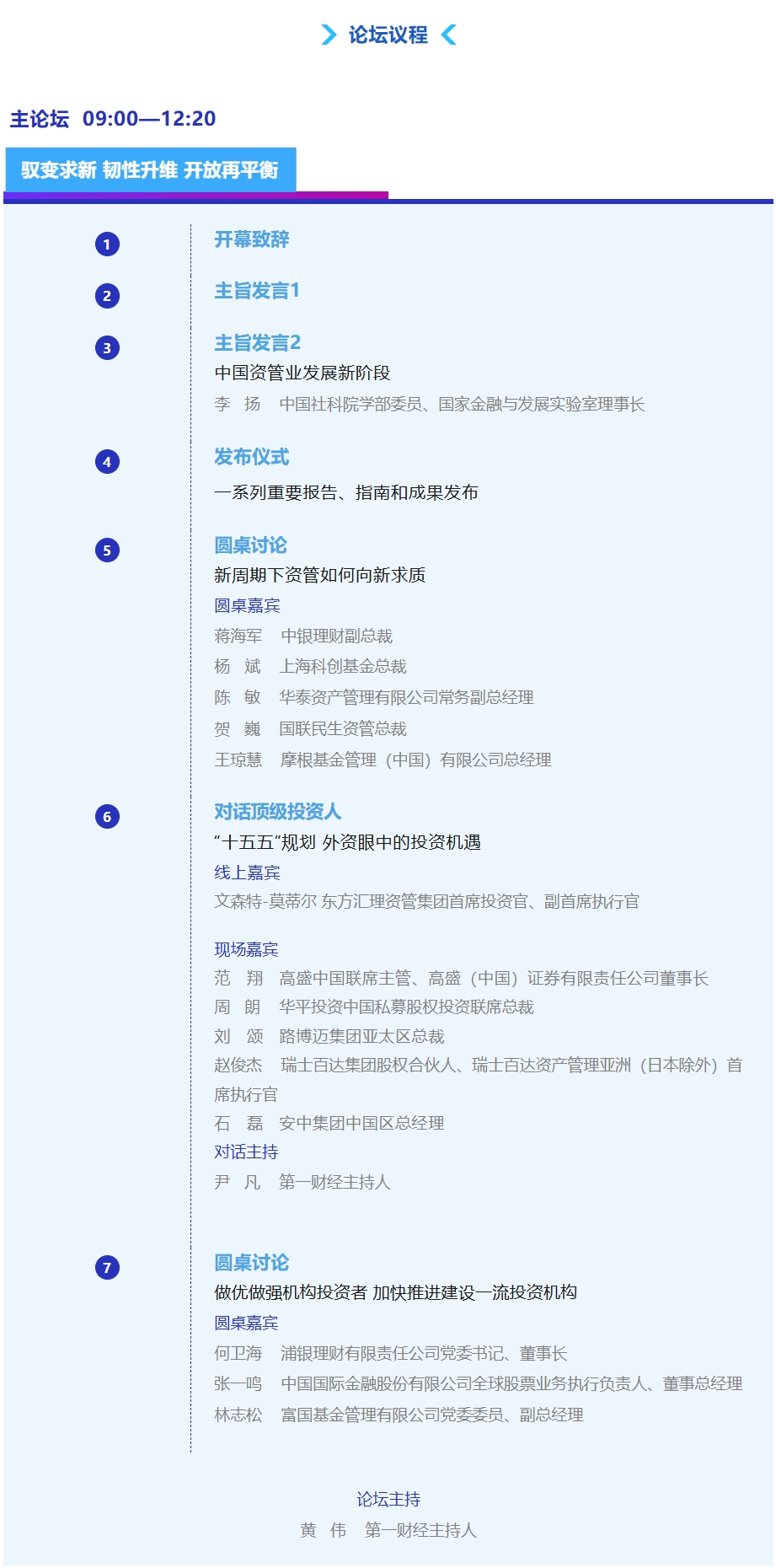 论坛议程

主论坛 09:00—12:20

驭变求新 韧性升维 开放再平衡

1

开幕致辞

2

主旨发言1

3

主旨发言2

中国资管业发展新阶段

李 扬 中国社科院学部委员、国家金融与发展实验室理事长

4

发布仪式

一系列重要报告、指南和成果发布

5

圆桌讨论

新周期下资管如何向新求质

圆桌嘉宾

蒋海军 中银理财副总裁

杨 斌 上海科创基金总裁

陈 敏 华泰资产管理有限公司常务副总经理

贺 巍 国联民生资管总裁

王琼慧 摩根基金管理（中国）有限公司总经理

6

对话顶级投资人

“十五五”规划 外资眼中的投资机遇

线上嘉宾

文森特-莫蒂尔 东方汇理资管集团首席投资官、副首席执行官

现场嘉宾

范 翔 高盛中国联席主管、高盛（中国）证券有限责任公司董事长

周 朗 华平投资中国私募股权投资联席总裁

刘 颂 路博迈集团亚太区总裁

赵俊杰 瑞士百达集团股权合伙人、瑞士百达资产管理亚洲（日本除外）首席执行官

石 磊 安中集团中国区总经理

对话主持

尹 凡 第一财经主持人

7

圆桌讨论

做优做强机构投资者 加快推进建设一流投资机构

圆桌嘉宾

何卫海 浦银理财有限责任公司党委书记、董事长

张一鸣 中国国际金融股份有限公司全球股票业务执行负责人、董事总经理

林志松 富国基金管理有限公司党委委员、副总经理

论坛主持

黄 伟 第一财经主持人